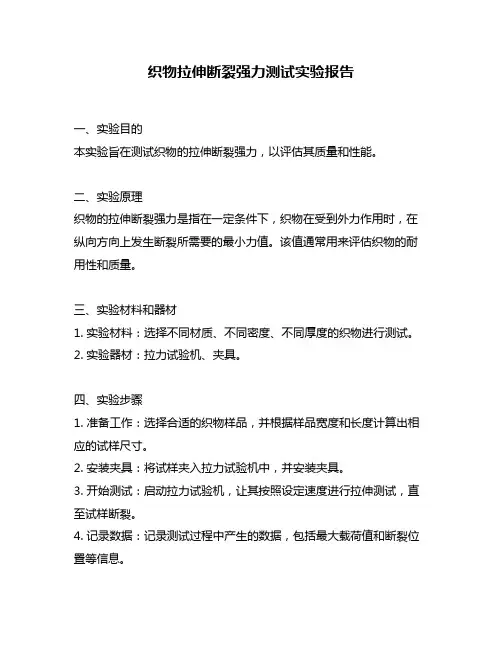 织物拉伸断裂强力测试实验报告

一、实验目的
本实验旨在测试织物的拉伸断裂强力，以评估其质量和性能。

二、实验原理
织物的拉伸断裂强力是指在一定条件下，织物在受到外力作用时，在纵向方向上发生断裂所需要的最小力值。该值通常用来评估织物的耐用性和质量。

三、实验材料和器材
1. 实验材料：选择不同材质、不同密度、不同厚度的织物进行测试。
2. 实验器材：拉力试验机、夹具。

四、实验步骤
1. 准备工作：选择合适的织物样品，并根据样品宽度和长度计算出相应的试样尺寸。
2. 安装夹具：将试样夹入拉力试验机中，并安装夹具。
3. 开始测试：启动拉力试验机，让其按照设定速度进行拉伸测试，直至试样断裂。
4. 记录数据：记录测试过程中产生的数据，包括最大载荷值和断裂位置等信息。